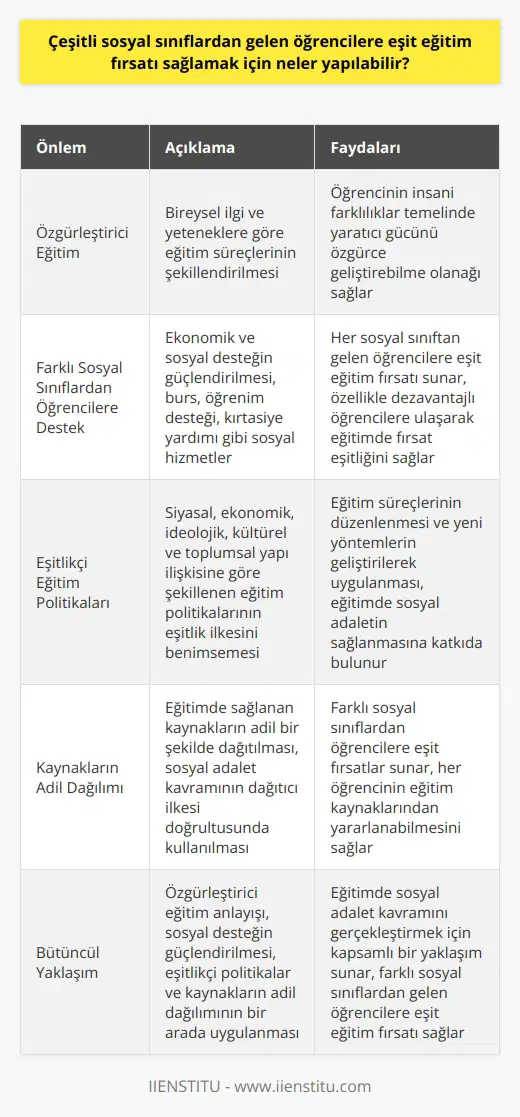 Çeşitli sosyal sınıflardan gelen öğrencilere eşit eğitim fırsatı sağlamak için neler yapılabilir?

| Önlem | Açıklama | Faydaları |
|---|---|---|
| Özgürleştirici Eğitim | Bireysel ilgi ve yeteneklere göre eğitim süreçlerinin şekillendirilmesi | Öğrencinin insani farklılıklar temelinde yaratıcı gücünü özgürce geliştirebilme olanağı sağlar |
| Farklı Sosyal Sınıflardan Öğrencilere Destek | Ekonomik ve sosyal desteğin güçlendirilmesi, burs, öğrenim desteği, kırtasiye yardımı gibi sosyal hizmetler | Her sosyal sınıftan gelen öğrencilere eşit eğitim fırsatı sunar, özellikle dezavantajlı öğrencilere ulaşarak eğitimde fırsat eşitliğini sağlar |
| Eşitlikçi Eğitim Politikaları | Siyasal, ekonomik, ideolojik, kültürel ve toplumsal yapı ilişkisine göre şekillenen eğitim politikalarının eşitlik ilkesini benimsemesi | Eğitim süreçlerinin düzenlenmesi ve yeni yöntemlerin geliştirilerek uygulanması, eğitimde sosyal adaletin sağlanmasına katkıda bulunur |
| Kaynakların Adil Dağılımı | Eğitimde sağlanan kaynakların adil bir şekilde dağıtılması, sosyal adalet kavramının dağıtıcı ilkesi doğrultusunda kullanılması | Farklı sosyal sınıflardan öğrencilere eşit fırsatlar sunar, her öğrencinin eğitim kaynaklarından yararlanabilmesini sağlar |
| Bütüncül Yaklaşım | Özgürleştirici eğitim anlayışı, sosyal desteğin güçlendirilmesi, eşitlikçi politikalar ve kaynakların adil dağılımının bir arada uygulanması | Eğitimde sosyal adalet kavramını gerçekleştirmek için kapsamlı bir yaklaşım sunar, farklı sosyal sınıflardan gelen öğrencilere eşit eğitim fırsatı sağlar |

IIENSTITU - www.iienstitu.com